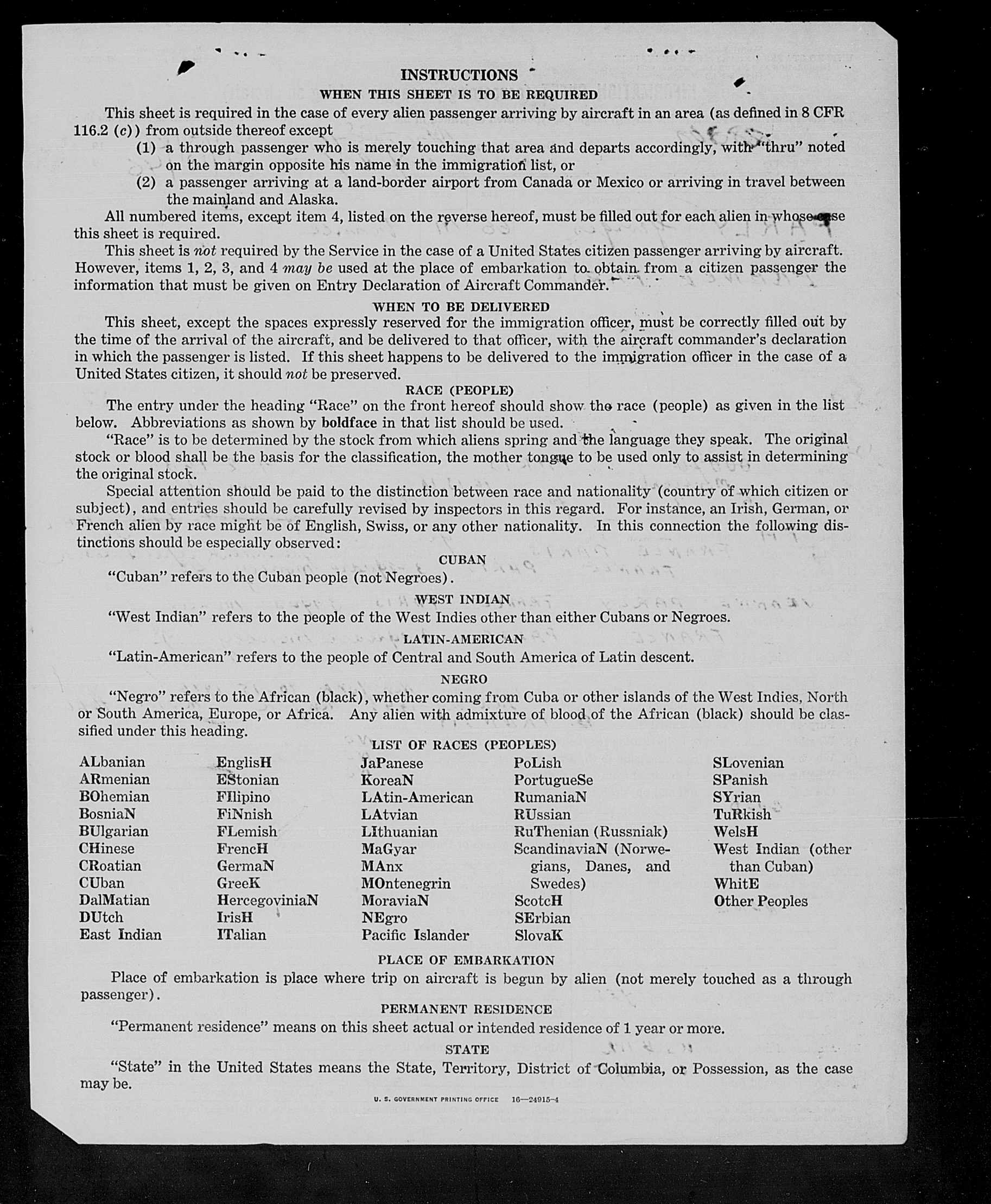 INSTRUCTIONS

WHEN THIS SHEET IS TO BE REQUIRED

This sheet is required in the case of every alien passenger arriving by aircraft in an area (as defined in 8 CFR 116.2 (c)) from outside thereof except

(1) a through passenger who is merely touching that area and departs accordingly, with "thru" noted on the margin opposite his name in the immigration list, or

(2) a passenger arriving at a land-border airport from Canada or Mexico or arriving in travel between the mainland and Alaska.

All numbered items, except item 4, listed on the reverse hereof, must be filled out for each alien in whose case this sheet is required.

This sheet is not required by the Service in the case of a United States citizen passenger arriving by aircraft. However, items 1, 2, 3, and 4 may be used at the place of embarkation to obtain from a citizen passenger the information that must be given on Entry Declaration of Aircraft Commander.

WHEN TO BE DELIVERED

This sheet, except the spaces expressly reserved for the immigration officer, must be correctly filled out by the time of the arrival of the aircraft, and be delivered to that officer, with the aircraft commander's declaration in which the passenger is listed. If this sheet happens to be delivered to the immigration officer in the case of a United States citizen, it should not be preserved.

RACE (PEOPLE)

The entry under the heading "Race" on the front hereof should show the race (people) as given in the list below. Abbreviations as shown by boldface in that list should be used.

"Race" is to be determined by the stock from which aliens spring and the language they speak. The original stock or blood shall be the basis for the classification, the mother tongue to be used only to assist in determining the original stock.

Special attention should be paid to the distinction between race and nationality (country of which citizen or subject), and entries should be carefully revised by inspectors in this regard. For instance, an Irish, German, or French alien by race might be of English, Swiss, or any other nationality. In this connection the following distinctions should be especially observed:

CUBAN

"Cuban" refers to the Cuban people (not Negroes).

WEST INDIAN

"West Indian" refers to the people of the West Indies other than either Cubans or Negroes.

LATIN-AMERICAN

"Latin-American" refers to the people of Central and South America of Latin descent.

NEGRO

"Negro" refers to the African (black), whether coming from Cuba or other islands of the West Indies, North or South America, Europe, or Africa. Any alien with admixture of blood of the African (black) should be classified under this heading.

LIST OF RACES (PEOPLES)

ALbanian
ARmenian
BOhemian
BosniaN
BUlgarian
CHinese
CRoatian
CUban
DalMatian
DUtch
East Indian

EnglisH
EStonian
FIlipino
FiNnish
FLemish
FrencH
GermaN
GreeK
HercegoviniaN
IrisH
ITalian

JaPanese
KoreaN
LAtin-American
LAtvian
LIthuanian
MaGyar
MAnx
MOntenegrin
MoraviaN
NEgro
Pacific Islander

PoLish
PortugueSe
RumaniaN
RUssian
RuThenian (Russniak)
ScandinaviaN (Norwegians, Danes, and Swedes)
ScotcH
SErbian
SlovaK

SLovenian
SPanish
SYrian
TuRkish
WelsH
West Indian (other than Cuban)
WhitE
Other Peoples

PLACE OF EMBARKATION

Place of embarkation is place where trip on aircraft is begun by alien (not merely touched as a through passenger).

PERMANENT RESIDENCE

"Permanent residence" means on this sheet actual or intended residence of 1 year or more.

STATE

"State" in the United States means the State, Territory, District of Columbia, or Possession, as the case may be.

U. S. GOVERNMENT PRINTING OFFICE 16—24915-4